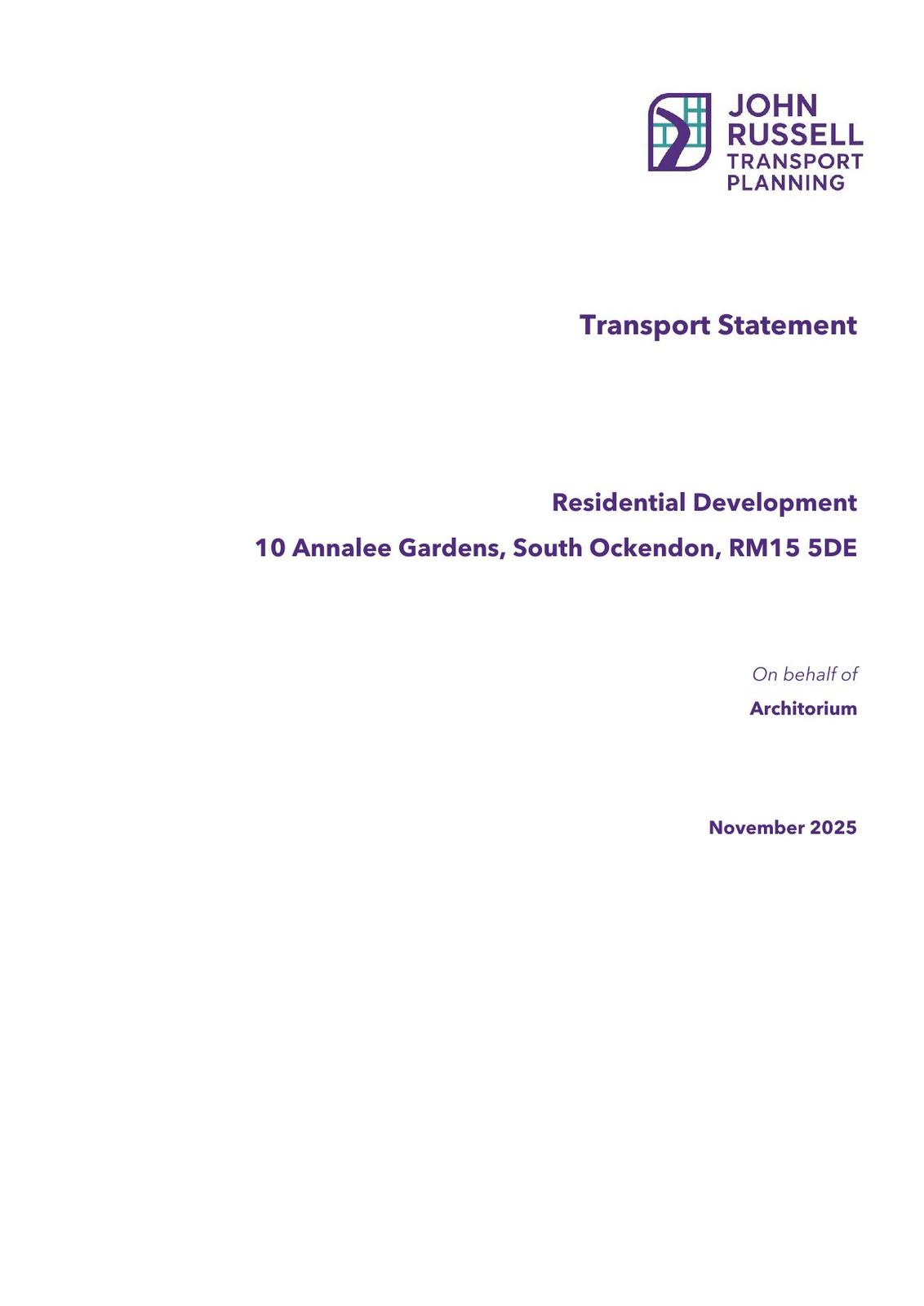 JOHN RUSSELL TRANSPORT PLANNING

Transport Statement

Residential Development

10 Annalee Gardens, South Ockendon, RM15 5DE

On behalf of

Architorium

November 2025